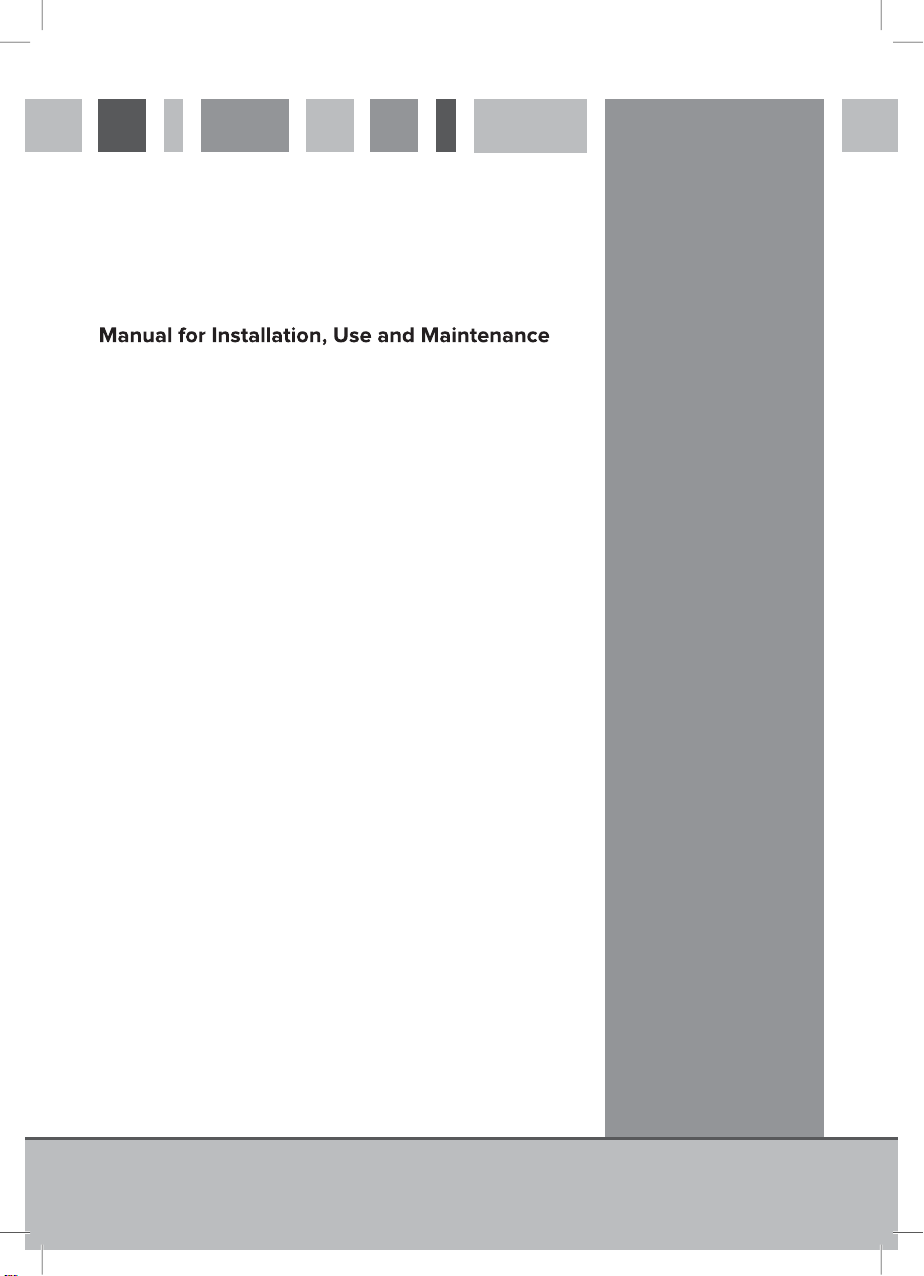 Manual for Installation, Use and Maintenance